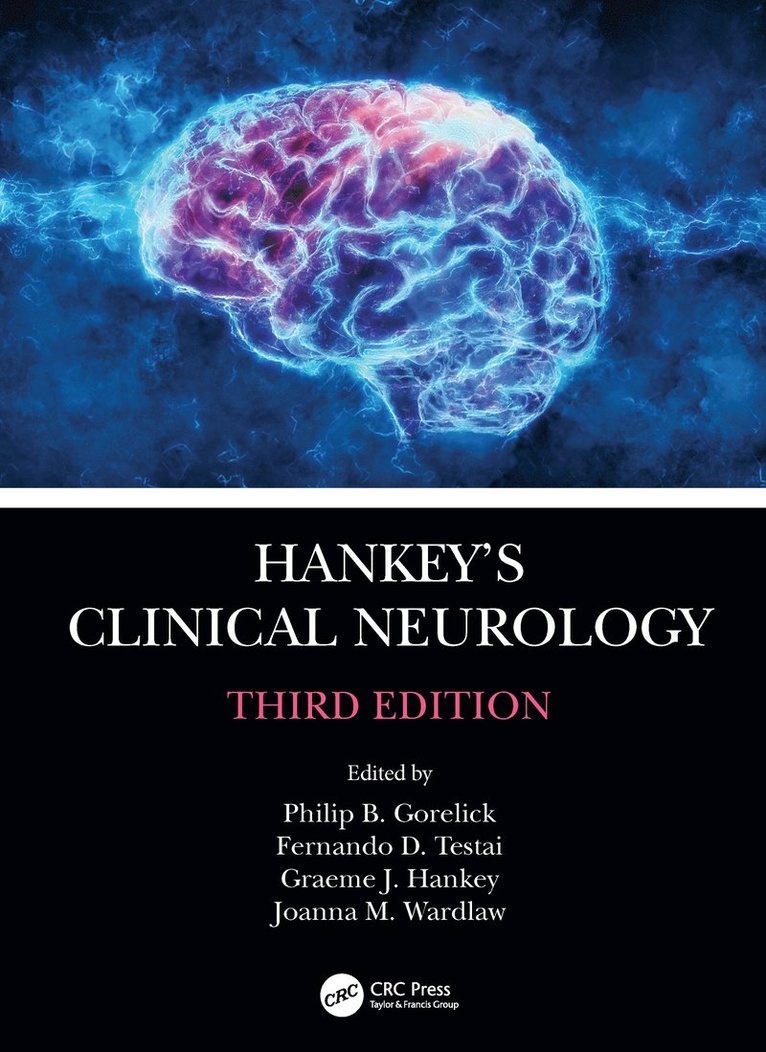 HANKEY'S
CLINICAL NEUROLOGY

THIRD EDITION

Edited by
Philip B. Gorelick
Fernando D. Testai
Graeme J. Hankey
Joanna M. Wardlaw

CRC
CRC Press
Taylor & Francis Group